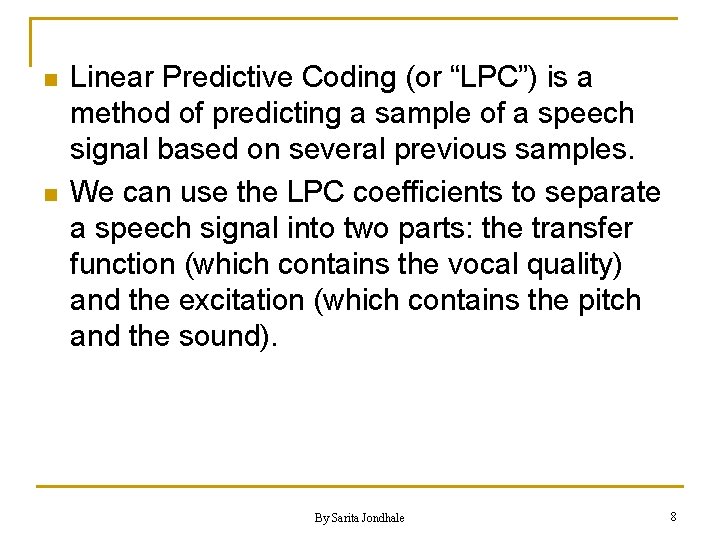 Linear Predictive Coding (or “LPC”) is a method of predicting a sample of a speech signal based on several previous samples.

We can use the LPC coefficients to separate a speech signal into two parts: the transfer function (which contains the vocal quality) and the excitation (which contains the pitch and the sound).

By Sarita Jondhale

8